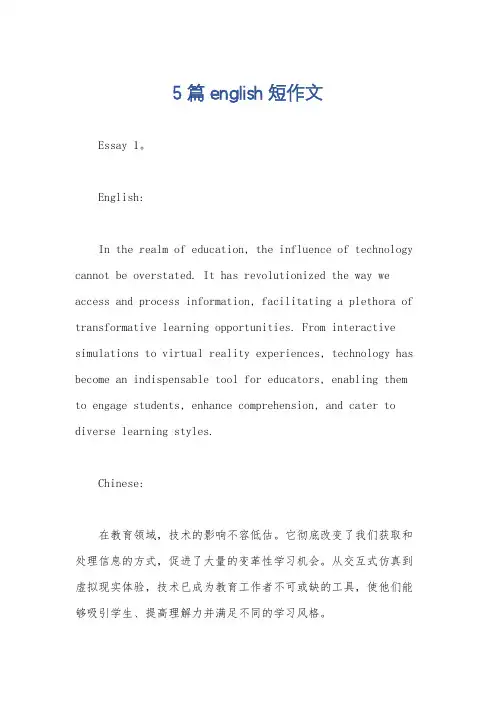 5 篇 english 短作文

Essay 1。

English:

In the realm of education, the influence of technology cannot be overstated. It has revolutionized the way we access and process information, facilitating a plethora of transformative learning opportunities. From interactive simulations to virtual reality experiences, technology has become an indispensable tool for educators, enabling them to engage students, enhance comprehension, and cater to diverse learning styles.

Chinese:

在教育领域，技术的影响不容低估。它彻底改变了我们获取和处理信息的方式，促进了大量的变革性学习机会。从交互式仿真到虚拟现实体验，技术已成为教育工作者不可或缺的工具，使他们能够吸引学生、提高理解力并满足不同的学习风格。